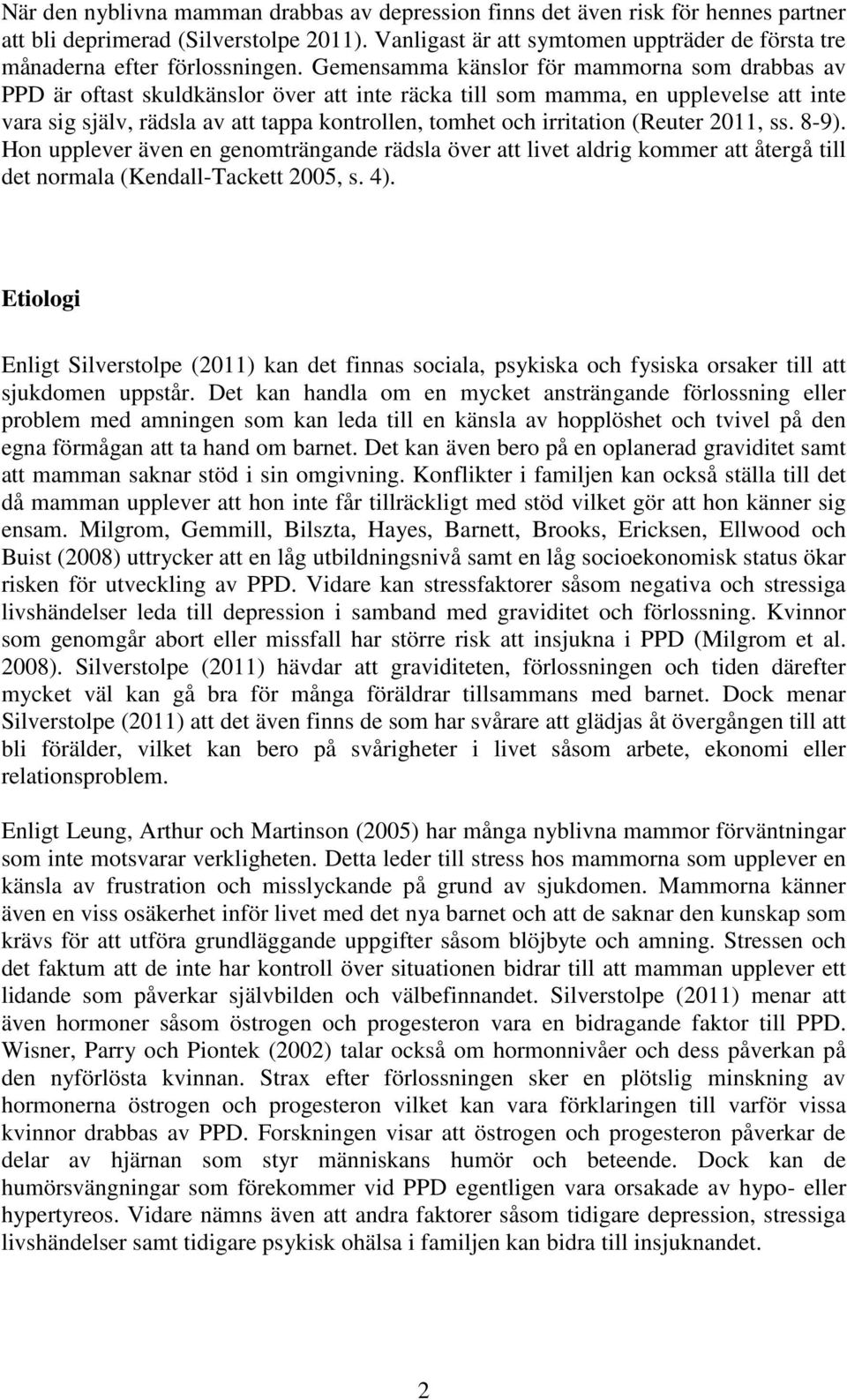 När den nyblivna mamman drabbas av depression finns det även risk för hennes partner att bli deprimerad (Silverstolpe 2011). Vanligast är att symtomen uppträder de första tre månaderna efter förlossningen. Gemensamma känslor för mammorna som drabbas av PPD är oftast skuldkänslor över att inte räcka till som mamma, en upplevelse att inte vara sig själv, rädsla av att tappa kontrollen, tomhet och irritation (Reuter 2011, ss. 8-9). Hon upplever även en genomträngande rädsla över att livet aldrig kommer att återgå till det normala (Kendall-Tackett 2005, s. 4).

Etiologi

Enligt Silverstolpe (2011) kan det finnas sociala, psykiska och fysiska orsaker till att sjukdomen uppstår. Det kan handla om en mycket ansträngande förlossning eller problem med amningen som kan leda till en känsla av hopplöshet och tvivel på den egna förmågan att ta hand om barnet. Det kan även bero på en oplanerad graviditet samt att mamman saknar stöd i sin omgivning. Konflikter i familjen kan också ställa till det då mamman upplever att hon inte får tillräckligt med stöd vilket gör att hon känner sig ensam. Milgrom, Gemmill, Bilszta, Hayes, Barnett, Brooks, Ericksen, Ellwood och Buist (2008) uttrycker att en låg utbildningsnivå samt en låg socioekonomisk status ökar risken för utveckling av PPD. Vidare kan stressfaktorer såsom negativa och stressiga livshändelser leda till depression i samband med graviditet och förlossning. Kvinnor som genomgår abort eller missfall har större risk att insjukna i PPD (Milgrom et al. 2008). Silverstolpe (2011) hävdar att graviditeten, förlossningen och tiden därefter mycket väl kan gå bra för många föräldrar tillsammans med barnet. Dock menar Silverstolpe (2011) att det även finns de som har svårare att glädjas åt övergången till att bli förälder, vilket kan bero på svårigheter i livet såsom arbete, ekonomi eller relationsproblem.

Enligt Leung, Arthur och Martinson (2005) har många nyblivna mammor förväntningar som inte motsvarar verkligheten. Detta leder till stress hos mammorna som upplever en känsla av frustration och misslyckande på grund av sjukdomen. Mammorna känner även en viss osäkerhet inför livet med det nya barnet och att de saknar den kunskap som krävs för att utföra grundläggande uppgifter såsom blöjbyte och amning. Stressen och det faktum att de inte har kontroll över situationen bidrar till att mamman upplever ett lidande som påverkar självbilden och välbefinnandet. Silverstolpe (2011) menar att även hormoner såsom östrogen och progesteron vara en bidragande faktor till PPD. Wisner, Parry och Piontek (2002) talar också om hormonnivåer och dess påverkan på den nyförlösta kvinnan. Strax efter förlossningen sker en plötslig minskning av hormonerna östrogen och progesteron vilket kan vara förklaringen till varför vissa kvinnor drabbas av PPD. Forskningen visar att östrogen och progesteron påverkar de delar av hjärnan som styr människans humör och beteende. Dock kan de humörsvängningar som förekommer vid PPD egentligen vara orsakade av hypo- eller hypertyreos. Vidare nämns även att andra faktorer såsom tidigare depression, stressiga livshändelser samt tidigare psykisk ohälsa i familjen kan bidra till insjuknandet.

2